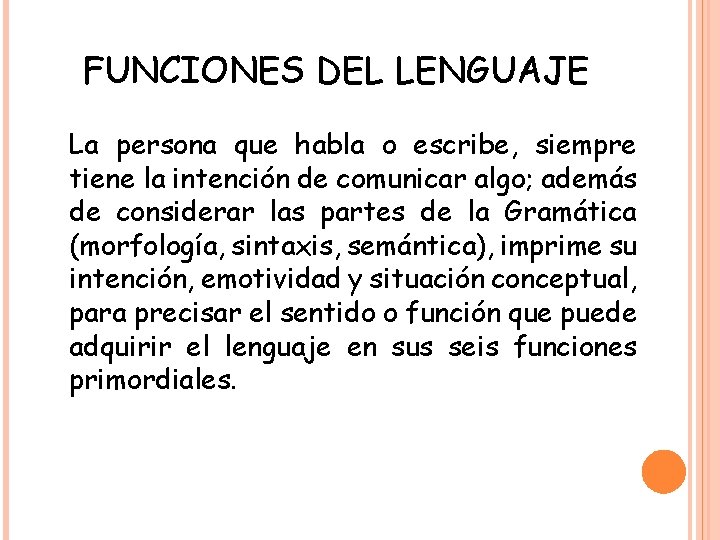 FUNCIONES DEL LENGUAJE

La persona que habla o escribe, siempre tiene la intención de comunicar algo; además de considerar las partes de la Gramática (morfología, sintaxis, semántica), imprime su intención, emotividad y situación conceptual, para precisar el sentido o función que puede adquirir el lenguaje en sus seis funciones primordiales.